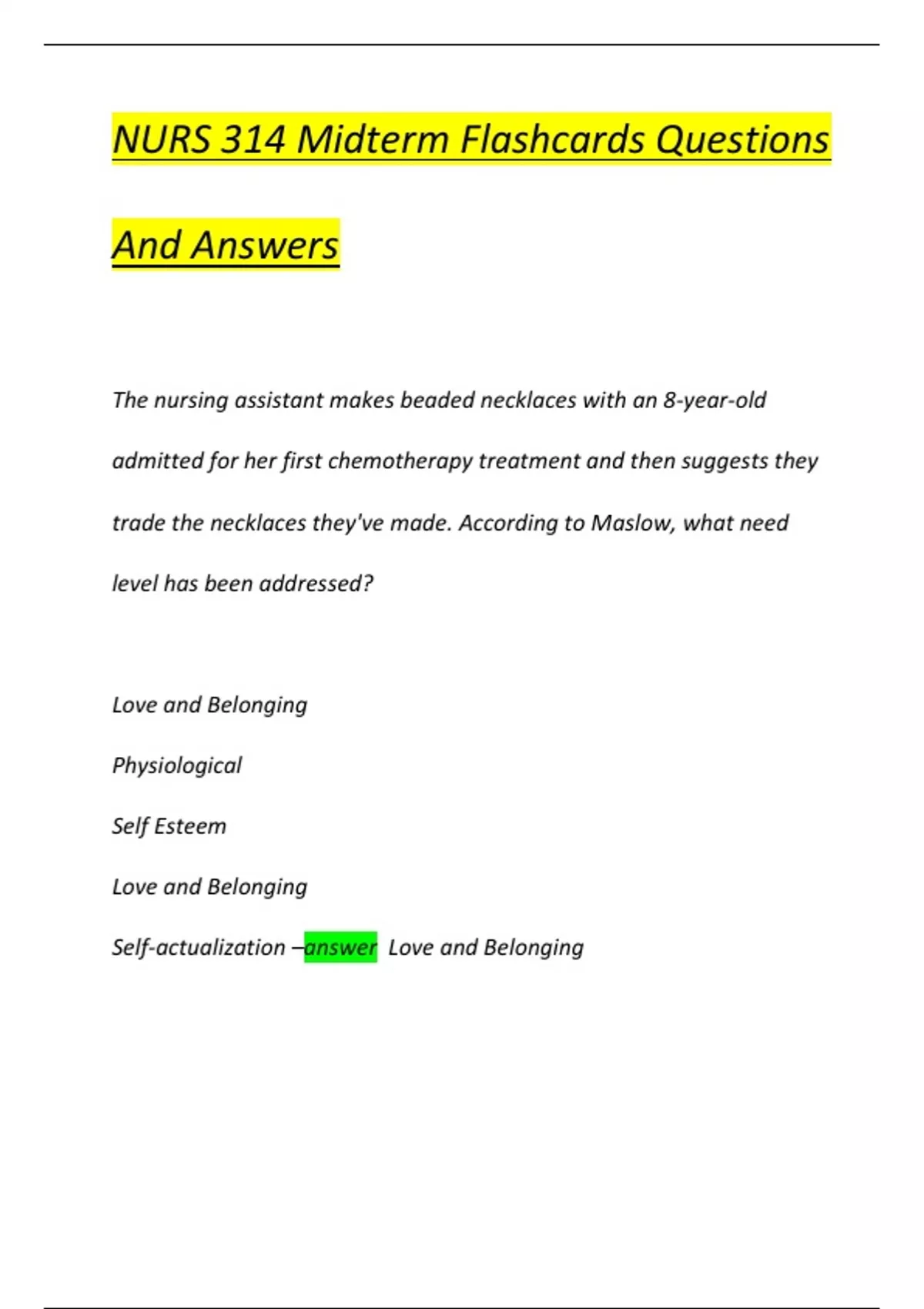 NURS 314 Midterm Flashcards Questions And Answers

The nursing assistant makes beaded necklaces with an 8-year-old admitted for her first chemotherapy treatment and then suggests they trade the necklaces they've made. According to Maslow, what need level has been addressed?

Love and Belonging

Physiological

Self Esteem

Love and Belonging

Self-actualization –answer Love and Belonging